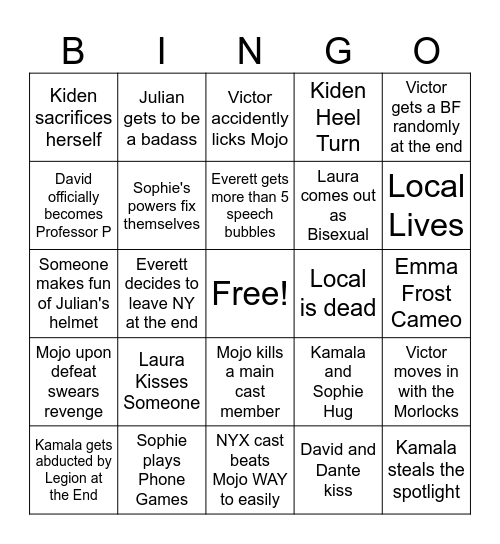 | B | I | N | G | O |
|---|---|---|---|---|
| Kiden sacrifices herself | Julian gets to be a badass | Victor accidently licks Mojo | Kiden Heel Turn | Victor gets a BF randomly at the end |
| David officially becomes Professor P | Sophie's powers fix themselves | Everett gets more than 5 speech bubbles | Laura comes out as Bisexual | Local Lives |
| Someone makes fun of Julian's helmet | Everett decides to leave NY at the end | Free! | Local is dead | Emma Frost Cameo |
| Mojo upon defeat swears revenge | Laura Kisses Someone | Mojo kills a main cast member | Kamala and Sophie Hug | Victor moves in with the Morlocks |
| Kamala gets abducted by Legion at the End | Sophie plays Phone Games | NYX cast beats Mojo WAY to easily | David and Dante kiss | Kamala steals the spotlight |